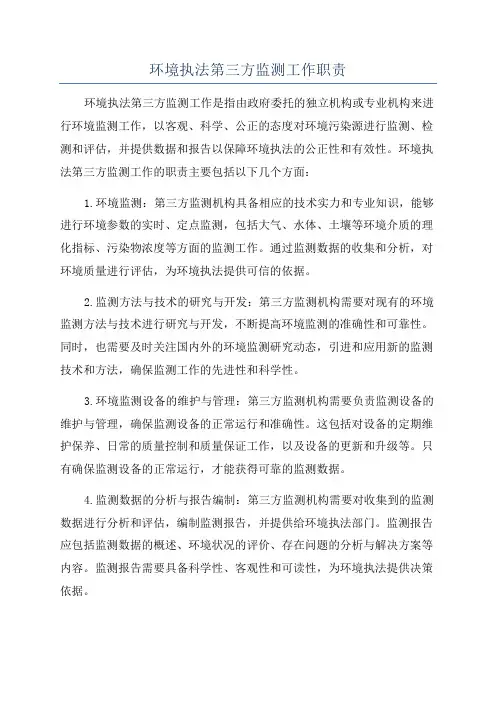 环境执法第三方监测工作职责

环境执法第三方监测工作是指由政府委托的独立机构或专业机构来进行环境监测工作，以客观、科学、公正的态度对环境污染源进行监测、检测和评估，并提供数据和报告以保障环境执法的公正性和有效性。环境执法第三方监测工作的职责主要包括以下几个方面：

1.环境监测：第三方监测机构具备相应的技术实力和专业知识，能够进行环境参数的实时、定点监测，包括大气、水体、土壤等环境介质的理化指标、污染物浓度等方面的监测工作。通过监测数据的收集和分析，对环境质量进行评估，为环境执法提供可信的依据。

2.监测方法与技术的研究与开发：第三方监测机构需要对现有的环境监测方法与技术进行研究与开发，不断提高环境监测的准确性和可靠性。同时，也需要及时关注国内外的环境监测研究动态，引进和应用新的监测技术和方法，确保监测工作的先进性和科学性。

3.环境监测设备的维护与管理：第三方监测机构需要负责监测设备的维护与管理，确保监测设备的正常运行和准确性。这包括对设备的定期维护保养、日常的质量控制和质量保证工作，以及设备的更新和升级等。只有确保监测设备的正常运行，才能获得可靠的监测数据。

4.监测数据的分析与报告编制：第三方监测机构需要对收集到的监测数据进行分析和评估，编制监测报告，并提供给环境执法部门。监测报告应包括监测数据的概述、环境状况的评价、存在问题的分析与解决方案等内容。监测报告需要具备科学性、客观性和可读性，为环境执法提供决策依据。